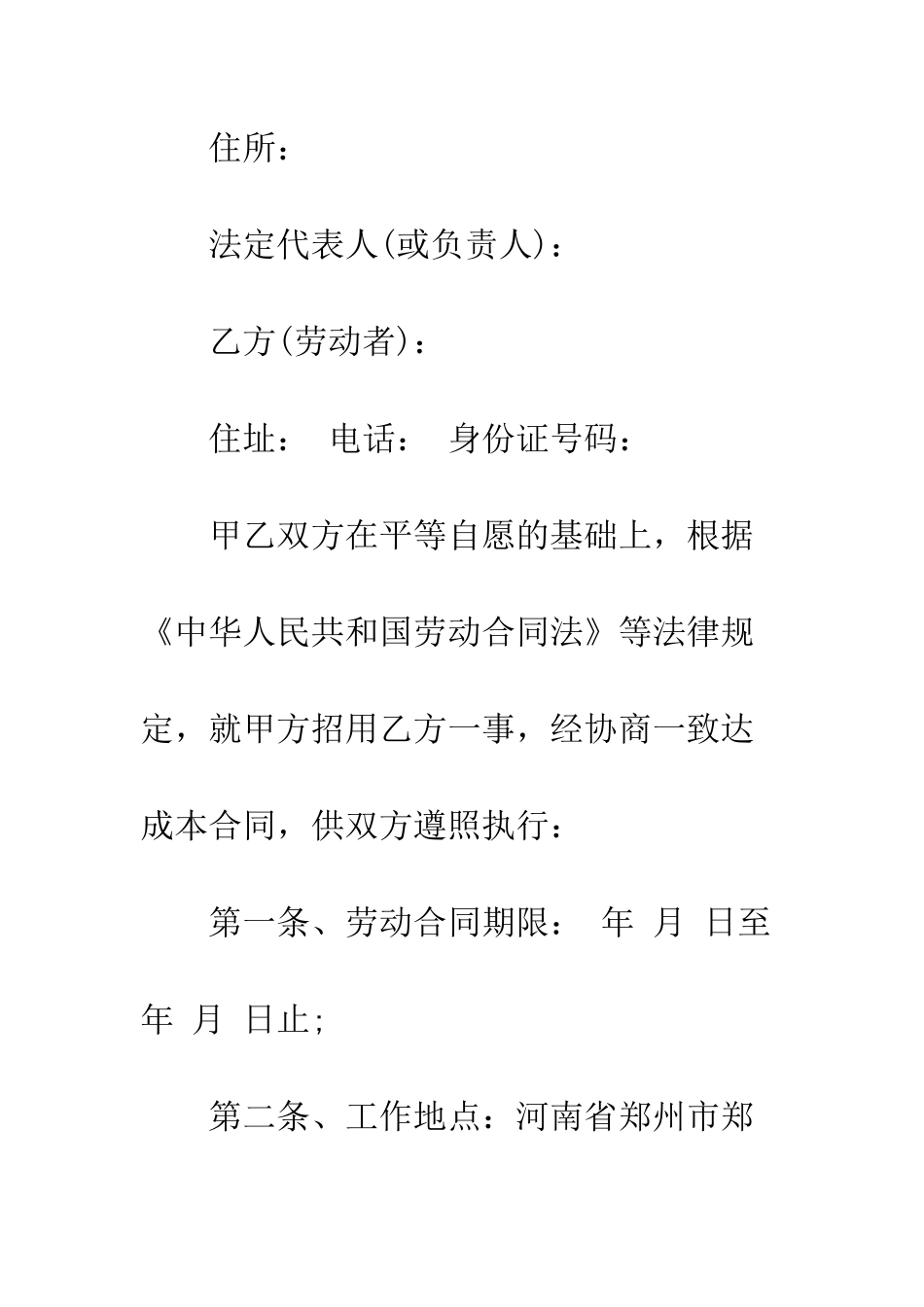 住所：

法定代表人(或负责人)：

乙方(劳动者)：

住址：　电话：　身份证号码：

甲乙双方在平等自愿的基础上，根据《中华人民共和国劳动合同法》等法律规定，就甲方招用乙方一事，经协商一致达成本合同，供双方遵照执行：

第一条、劳动合同期限：　年　月　日至　年　月　日止;

第二条、工作地点：河南省郑州市郑